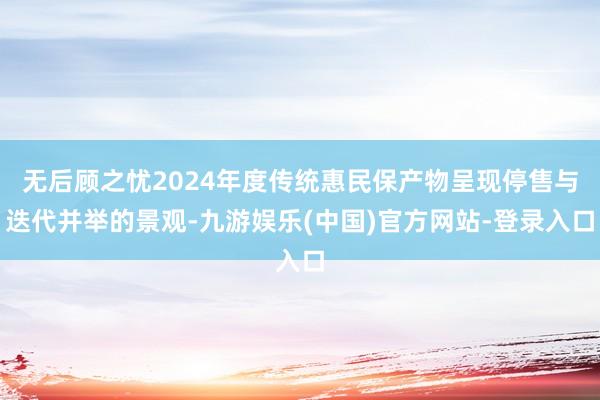 无后顾之忧2024年度传统惠民保产物呈现停售与迭代并举的景观-九游娱乐(中国)官方网站-登录入口入口